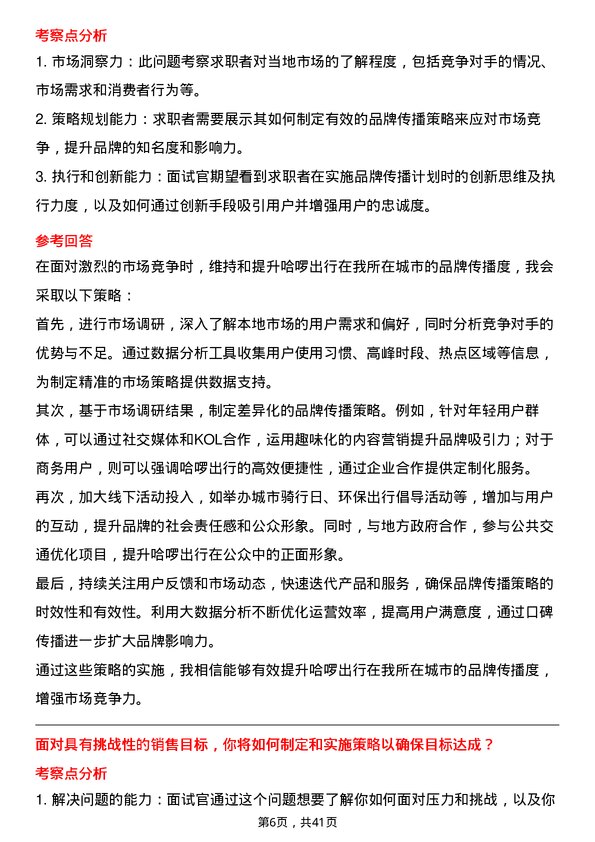 考察点分析

1. 市场洞察力：此问题考察求职者对当地市场的了解程度，包括竞争对手的情况、市场需求和消费者行为等。

2. 策略规划能力：求职者需要展示其如何制定有效的品牌传播策略来应对市场竞争，提升品牌的知名度和影响力。

3. 执行和创新能力：面试官期望看到求职者在实施品牌传播计划时的创新思维及执行力度，以及如何通过创新手段吸引用户并增强用户的忠诚度。

参考回答

在面对激烈的市场竞争时，维持和提升哈啰出行在我所在城市的品牌传播度，我会采取以下策略：

首先，进行市场调研，深入了解本地市场的用户需求和偏好，同时分析竞争对手的优势与不足。通过数据分析工具收集用户使用习惯、高峰时段、热点区域等信息，为制定精准的市场策略提供数据支持。

其次，基于市场调研结果，制定差异化的品牌传播策略。例如，针对年轻用户群体，可以通过社交媒体和KOL合作，运用趣味化的内容营销提升品牌吸引力；对于商务用户，则可以强调哈啰出行的高效便捷性，通过企业合作提供定制化服务。

再次，加大线下活动投入，如举办城市骑行日、环保出行倡导活动等，增加与用户的互动，提升品牌的社会责任感和公众形象。同时，与地方政府合作，参与公共交通优化项目，提升哈啰出行在公众中的正面形象。

最后，持续关注用户反馈和市场动态，快速迭代产品和服务，确保品牌传播策略的时效性和有效性。利用大数据分析不断优化运营效率，提高用户满意度，通过口碑传播进一步扩大品牌影响力。

通过这些策略的实施，我相信能够有效提升哈啰出行在我所在城市的品牌传播度，增强市场竞争力。

面对具有挑战性的销售目标，你将如何制定和实施策略以确保目标达成？

考察点分析

1. 解决问题的能力：面试官通过这个问题想要了解你如何面对压力和挑战，以及你

第6页，共41页